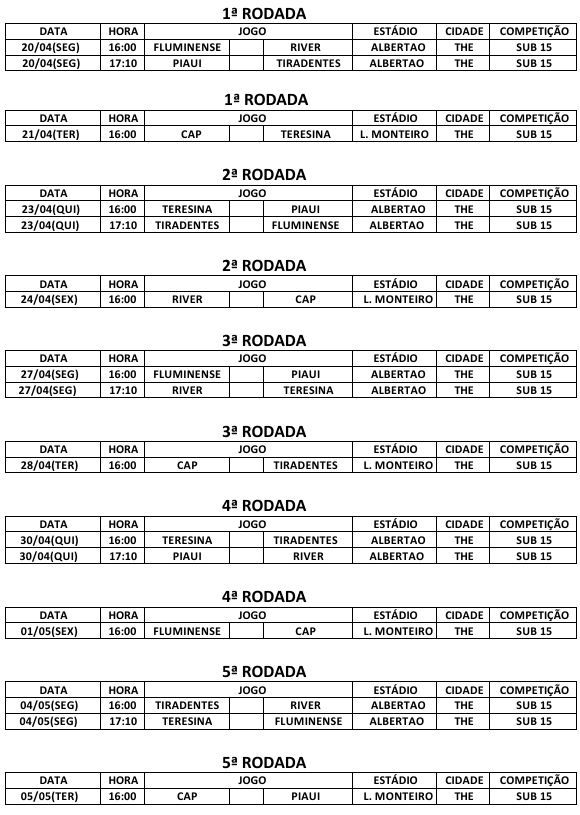 1ª RODADA

| DATA | HORA | JOGO | | | ESTÁDIO | CIDADE | COMPETIÇÃO |
|---|---|---|---|---|---|---|---|
| 20/04(SEG) | 16:00 | FLUMINENSE | | RIVER | ALBERTAO | THE | SUB 15 |
| 20/04(SEG) | 17:10 | PIAUI | | TIRADENTES | ALBERTAO | THE | SUB 15 |

1ª RODADA

| DATA | HORA | JOGO | | | ESTÁDIO | CIDADE | COMPETIÇÃO |
|---|---|---|---|---|---|---|---|
| 21/04(TER) | 16:00 | CAP | | TERESINA | L. MONTEIRO | THE | SUB 15 |

2ª RODADA

| DATA | HORA | JOGO | | | ESTÁDIO | CIDADE | COMPETIÇÃO |
|---|---|---|---|---|---|---|---|
| 23/04(QUI) | 16:00 | TERESINA | | PIAUI | ALBERTAO | THE | SUB 15 |
| 23/04(QUI) | 17:10 | TIRADENTES | | FLUMINENSE | ALBERTAO | THE | SUB 15 |

2ª RODADA

| DATA | HORA | JOGO | | | ESTÁDIO | CIDADE | COMPETIÇÃO |
|---|---|---|---|---|---|---|---|
| 24/04(SEX) | 16:00 | RIVER | | CAP | L. MONTEIRO | THE | SUB 15 |

3ª RODADA

| DATA | HORA | JOGO | | | ESTÁDIO | CIDADE | COMPETIÇÃO |
|---|---|---|---|---|---|---|---|
| 27/04(SEG) | 16:00 | FLUMINENSE | | PIAUI | ALBERTAO | THE | SUB 15 |
| 27/04(SEG) | 17:10 | RIVER | | TERESINA | ALBERTAO | THE | SUB 15 |

3ª RODADA

| DATA | HORA | JOGO | | | ESTÁDIO | CIDADE | COMPETIÇÃO |
|---|---|---|---|---|---|---|---|
| 28/04(TER) | 16:00 | CAP | | TIRADENTES | L. MONTEIRO | THE | SUB 15 |

4ª RODADA

| DATA | HORA | JOGO | | | ESTÁDIO | CIDADE | COMPETIÇÃO |
|---|---|---|---|---|---|---|---|
| 30/04(QUI) | 16:00 | TERESINA | | TIRADENTES | ALBERTAO | THE | SUB 15 |
| 30/04(QUI) | 17:10 | PIAUI | | RIVER | ALBERTAO | THE | SUB 15 |

4ª RODADA

| DATA | HORA | JOGO | | | ESTÁDIO | CIDADE | COMPETIÇÃO |
|---|---|---|---|---|---|---|---|
| 01/05(SEX) | 16:00 | FLUMINENSE | | CAP | L. MONTEIRO | THE | SUB 15 |

5ª RODADA

| DATA | HORA | JOGO | | | ESTÁDIO | CIDADE | COMPETIÇÃO |
|---|---|---|---|---|---|---|---|
| 04/05(SEG) | 16:00 | TIRADENTES | | RIVER | ALBERTAO | THE | SUB 15 |
| 04/05(SEG) | 17:10 | TERESINA | | FLUMINENSE | ALBERTAO | THE | SUB 15 |

5ª RODADA

| DATA | HORA | JOGO | | | ESTÁDIO | CIDADE | COMPETIÇÃO |
|---|---|---|---|---|---|---|---|
| 05/05(TER) | 16:00 | CAP | | PIAUI | L. MONTEIRO | THE | SUB 15 |